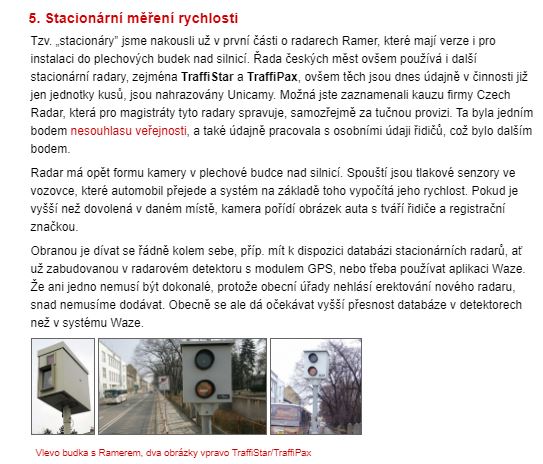 5. Stacionární měření rychlosti

Tzv. „stacionáry" jsme nakousli už v první části o radarech Ramer, které mají verze i pro instalaci do plechových budek nad silnicí. Řada českých měst ovšem používá i další stacionární radary, zejména TraffiStar a TraffiPax, ovšem těch jsou dnes údajně v činnosti již jen jednotky kusů, jsou nahrazovány Unicamy. Možná jste zaznamenali kauzu firmy Czech Radar, která pro magistráty tyto radary spravuje, samozřejmě za tučnou provizi. Ta byla jedním bodem nesouhlasu veřejnosti, a také údajně pracovala s osobními údaji řidičů, což bylo dalším bodem.

Radar má opět formu kamery v plechové budce nad silnicí. Spouští jsou tlakové senzory ve vozovce, které automobil přejede a systém na základě toho vypočítá jeho rychlost. Pokud je vyšší než dovolená v daném místě, kamera pořídí obrázek auta s tváří řidiče a registrační značkou.

Obranou je dívat se řádně kolem sebe, příp. mít k dispozici databázi stacionárních radarů, ať už zabudovanou v radarovém detektoru s modulem GPS, nebo třeba používat aplikaci Waze. Že ani jedno nemusí být dokonalé, protože obecní úřady nehlásí erektování nového radaru, snad nemusíme dodávat. Obecně se ale dá očekávat vyšší přesnost databáze v detektorech než v systému Waze.

Vlevo budka s Ramerem, dva obrázky vpravo TraffiStar/TraffiPax